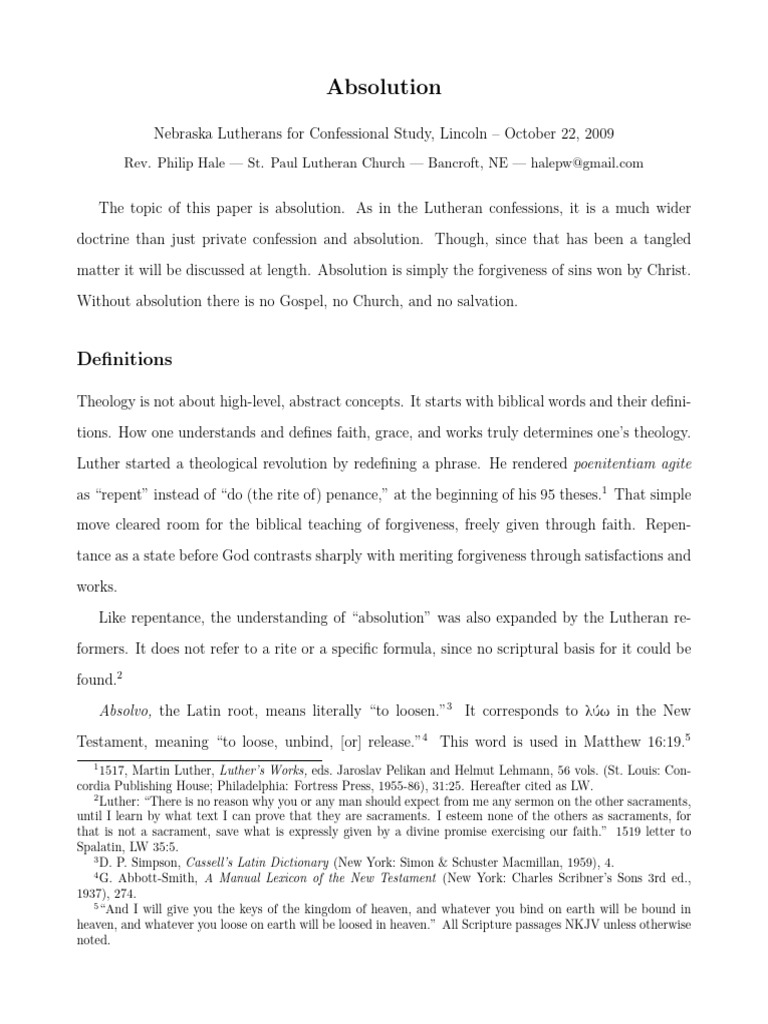 Absolution

Nebraska Lutherans for Confessional Study, Lincoln – October 22, 2009

Rev. Philip Hale — St. Paul Lutheran Church — Bancroft, NE — halepw@gmail.com

The topic of this paper is absolution. As in the Lutheran confessions, it is a much wider doctrine than just private confession and absolution. Though, since that has been a tangled matter it will be discussed at length. Absolution is simply the forgiveness of sins won by Christ. Without absolution there is no Gospel, no Church, and no salvation.

Definitions

Theology is not about high-level, abstract concepts. It starts with biblical words and their definitions. How one understands and defines faith, grace, and works truly determines one's theology. Luther started a theological revolution by redefining a phrase. He rendered poenitentiam agite as "repent" instead of "do (the rite of) penance," at the beginning of his 95 theses.$^1$ That simple move cleared room for the biblical teaching of forgiveness, freely given through faith. Repentance as a state before God contrasts sharply with meriting forgiveness through satisfactions and works.

Like repentance, the understanding of "absolution" was also expanded by the Lutheran reformers. It does not refer to a rite or a specific formula, since no scriptural basis for it could be found.$^2$

Absolvo, the Latin root, means literally "to loosen."$^3$ It corresponds to λύω in the New Testament, meaning "to loose, unbind, [or] release."$^4$ This word is used in Matthew 16:19.$^5$

$^1$1517, Martin Luther, Luther's Works, eds. Jaroslav Pelikan and Helmut Lehmann, 56 vols. (St. Louis: Concordia Publishing House; Philadelphia: Fortress Press, 1955-86), 31:25. Hereafter cited as LW.

$^2$Luther: "There is no reason why you or any man should expect from me any sermon on the other sacraments, until I learn by what text I can prove that they are sacraments. I esteem none of the others as sacraments, for that is not a sacrament, save what is expressly given by a divine promise exercising our faith." 1519 letter to Spalatin, LW 35:5.

$^3$D. P. Simpson, Cassell's Latin Dictionary (New York: Simon & Schuster Macmillan, 1959), 4.

$^4$G. Abbott-Smith, A Manual Lexicon of the New Testament (New York: Charles Scribner's Sons 3rd ed., 1937), 274.

$^5$"And I will give you the keys of the kingdom of heaven, and whatever you bind on earth will be bound in heaven, and whatever you loose on earth will be loosed in heaven." All Scripture passages NKJV unless otherwise noted.